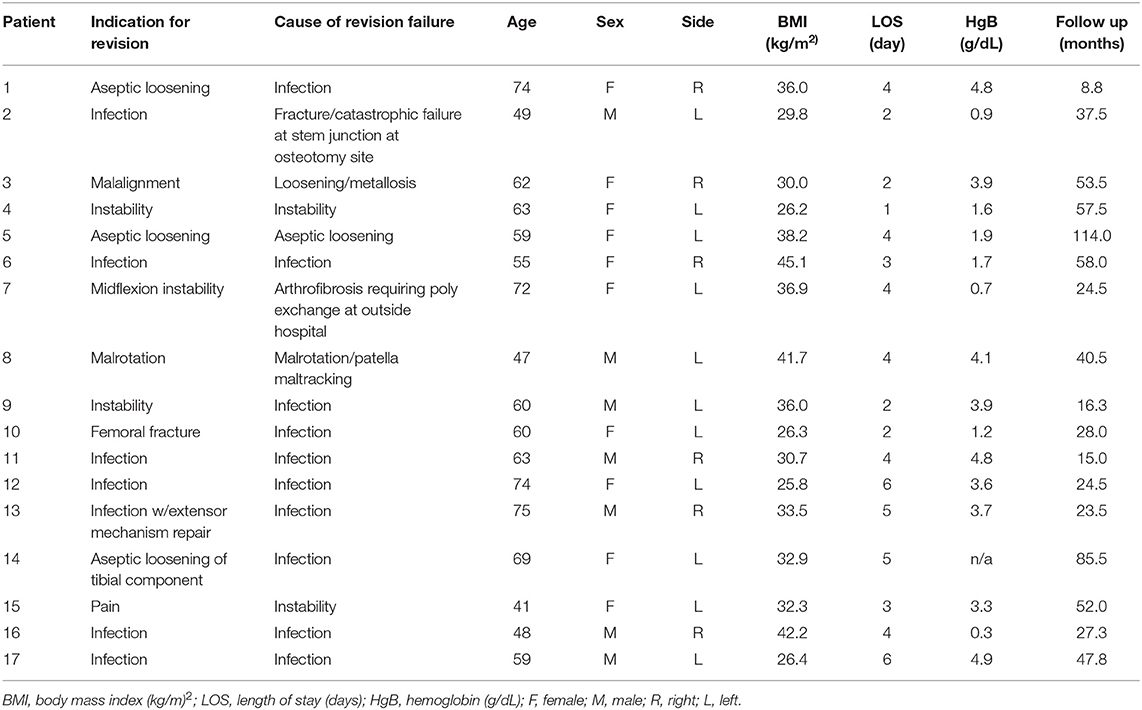 | Patient | Indication for revision | Cause of revision failure | Age | Sex | Side | BMI (kg/m$^2$) | LOS (day) | HgB (g/dL) | Follow up (months) |
|---|---|---|---|---|---|---|---|---|---|
| 1 | Aseptic loosening | Infection | 74 | F | R | 36.0 | 4 | 4.8 | 8.8 |
| 2 | Infection | Fracture/catastrophic failure at stem junction at osteotomy site | 49 | M | L | 29.8 | 2 | 0.9 | 37.5 |
| 3 | Malalignment | Loosening/metallosis | 62 | F | R | 30.0 | 2 | 3.9 | 53.5 |
| 4 | Instability | Instability | 63 | F | L | 26.2 | 1 | 1.6 | 57.5 |
| 5 | Aseptic loosening | Aseptic loosening | 59 | F | L | 38.2 | 4 | 1.9 | 114.0 |
| 6 | Infection | Infection | 55 | F | R | 45.1 | 3 | 1.7 | 58.0 |
| 7 | Midflexion instability | Arthrofibrosis requiring poly exchange at outside hospital | 72 | F | L | 36.9 | 4 | 0.7 | 24.5 |
| 8 | Malrotation | Malrotation/patella maltracking | 47 | M | L | 41.7 | 4 | 4.1 | 40.5 |
| 9 | Instability | Infection | 60 | M | L | 36.0 | 2 | 3.9 | 16.3 |
| 10 | Femoral fracture | Infection | 60 | F | L | 26.3 | 2 | 1.2 | 28.0 |
| 11 | Infection | Infection | 63 | M | R | 30.7 | 4 | 4.8 | 15.0 |
| 12 | Infection | Infection | 74 | F | L | 25.8 | 6 | 3.6 | 24.5 |
| 13 | Infection w/extensor mechanism repair | Infection | 75 | M | R | 33.5 | 5 | 3.7 | 23.5 |
| 14 | Aseptic loosening of tibial component | Infection | 69 | F | L | 32.9 | 5 | n/a | 85.5 |
| 15 | Pain | Instability | 41 | F | L | 32.3 | 3 | 3.3 | 52.0 |
| 16 | Infection | Infection | 48 | M | R | 42.2 | 4 | 0.3 | 27.3 |
| 17 | Infection | Infection | 59 | M | L | 26.4 | 6 | 4.9 | 47.8 |

BMI, body mass index (kg/m)$^2$; LOS, length of stay (days); HgB, hemoglobin (g/dL); F, female; M, male; R, right; L, left.